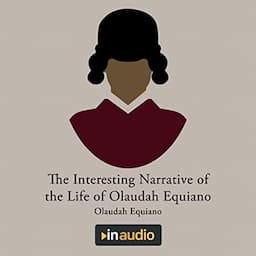 The Interesting Narrative of the Life of Olaudah Equiano
Olaudah Equiano
inaudio